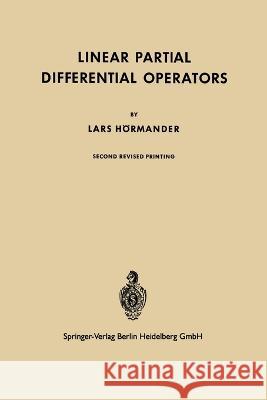 LINEAR PARTIAL
DIFFERENTIAL OPERATORS

BY

LARS HÖRMANDER

SECOND REVISED PRINTING

Springer-Verlag Berlin Heidelberg GmbH

Kraina Książek